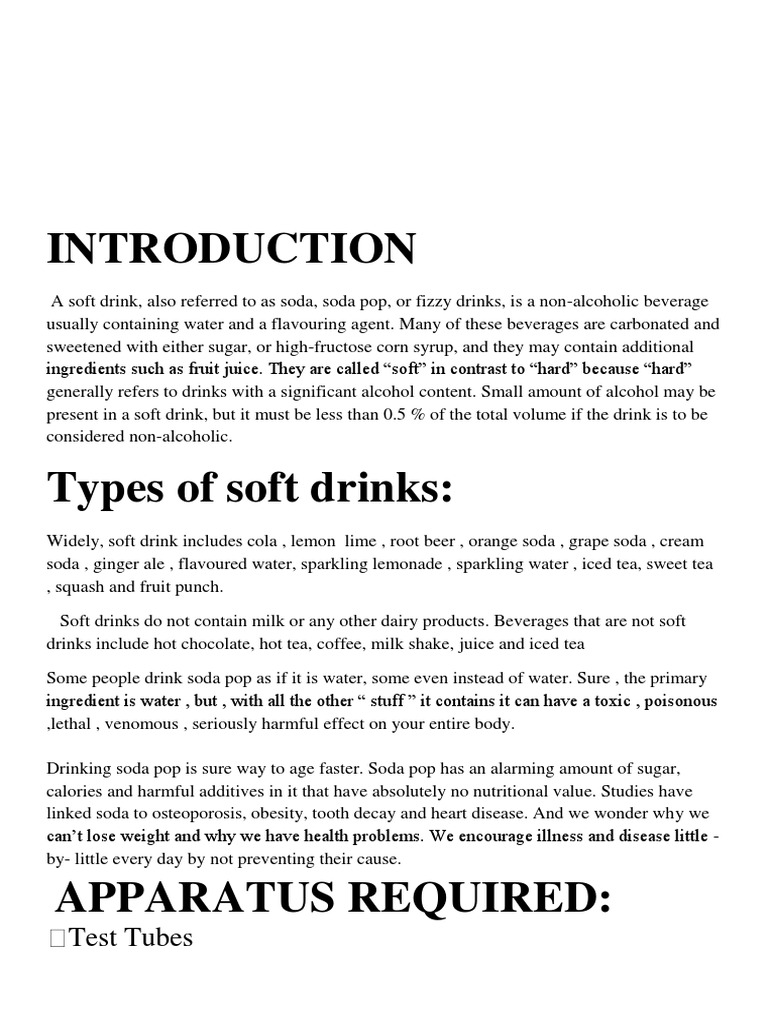 INTRODUCTION

A soft drink, also referred to as soda, soda pop, or fizzy drinks, is a non-alcoholic beverage usually containing water and a flavouring agent. Many of these beverages are carbonated and sweetened with either sugar, or high-fructose corn syrup, and they may contain additional ingredients such as fruit juice. They are called “soft” in contrast to “hard” because “hard” generally refers to drinks with a significant alcohol content. Small amount of alcohol may be present in a soft drink, but it must be less than 0.5 % of the total volume if the drink is to be considered non-alcoholic.

Types of soft drinks:

Widely, soft drink includes cola , lemon lime , root beer , orange soda , grape soda , cream soda , ginger ale , flavoured water, sparkling lemonade , sparkling water , iced tea, sweet tea , squash and fruit punch.

Soft drinks do not contain milk or any other dairy products. Beverages that are not soft drinks include hot chocolate, hot tea, coffee, milk shake, juice and iced tea

Some people drink soda pop as if it is water, some even instead of water. Sure , the primary ingredient is water , but , with all the other “ stuff ” it contains it can have a toxic , poisonous ,lethal , venomous , seriously harmful effect on your entire body.

Drinking soda pop is sure way to age faster. Soda pop has an alarming amount of sugar, calories and harmful additives in it that have absolutely no nutritional value. Studies have linked soda to osteoporosis, obesity, tooth decay and heart disease. And we wonder why we can’t lose weight and why we have health problems. We encourage illness and disease little - by- little every day by not preventing their cause.

APPARATUS REQUIRED:

Test Tubes